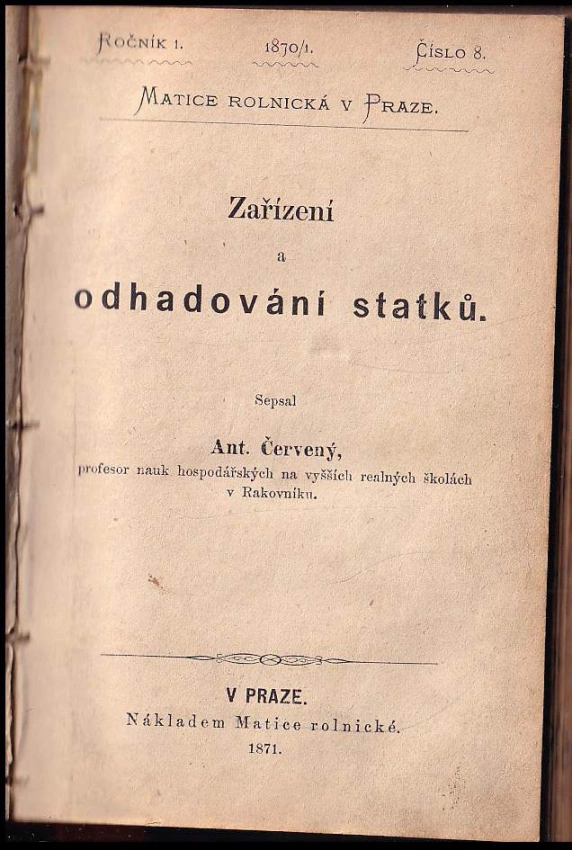 Ročník 1. 1870/1. Číslo 8.

Matice rolnická v Praze.

Zařízení

a

odhadování statků.

Sepsal

Ant. Červený,

profesor nauk hospodářských na vyšších realných školách v Rakovníku.

V PRAZE.

Nákladem Matice rolnické.

1871.